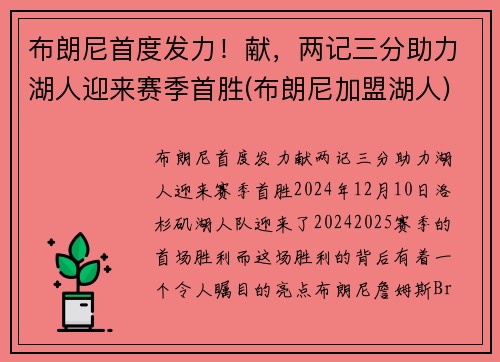 布朗尼首度发力！献，两记三分助力湖人迎来赛季首胜(布朗尼加盟湖人)

布朗尼首度发力献两记三分助力湖人迎来赛季首胜2024年12月10日洛杉矶湖人队迎来了20242025赛季的首场胜利而这场胜利的背后有着一个令人瞩目的亮点布朗尼詹姆斯Br